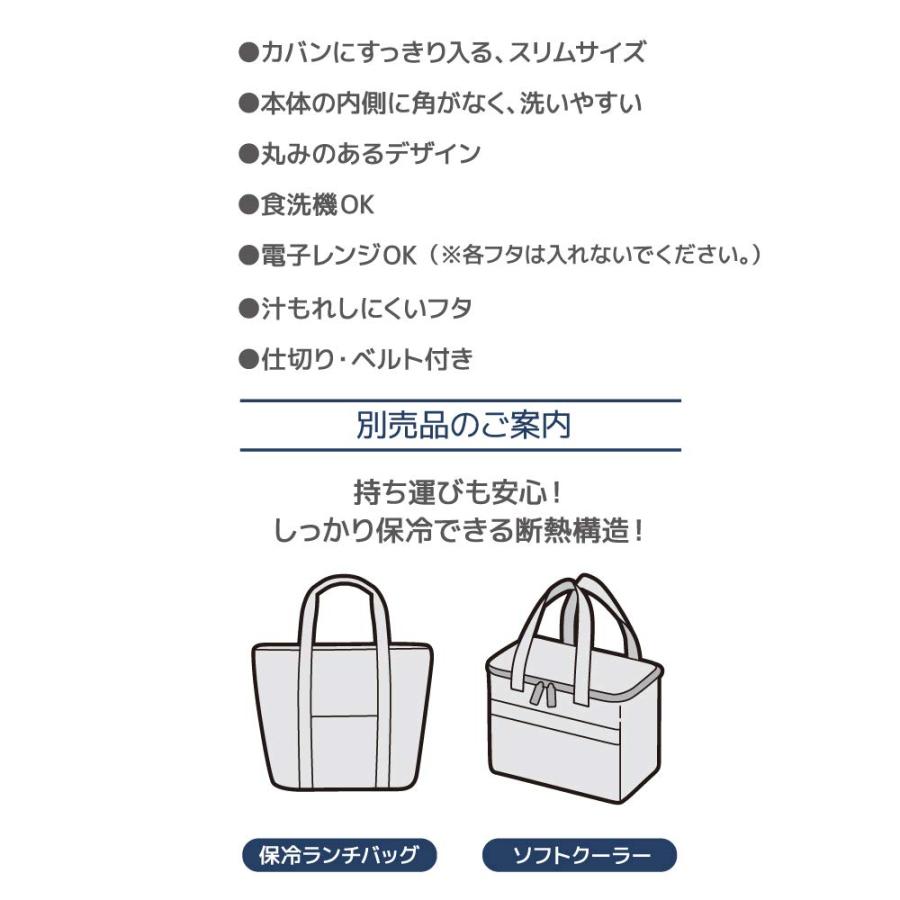 ●カバンにすっきり入る、スリムサイズ

●本体の内側に角がなく、洗いやすい

●丸みのあるデザイン

●食洗機OK

●電子レンジOK（※各フタは入れないでください。）

●汁もれしにくいフタ

●仕切り・ベルト付き

別売品のご案内

持ち運びも安心！
しっかり保冷できる断熱構造！

保冷ランチバッグ

ソフトクーラー